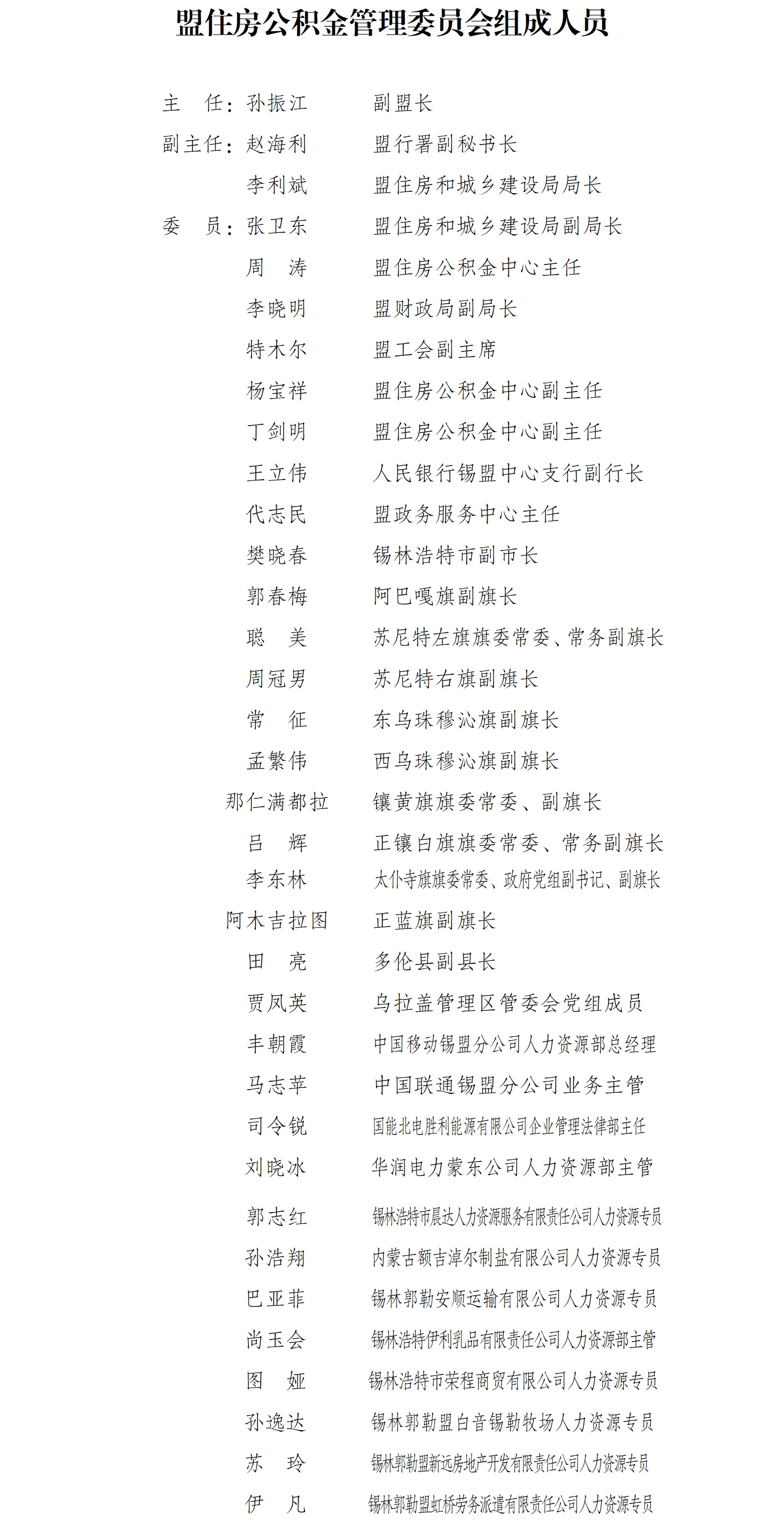 盟住房公积金管理委员会组成人员

主　任：孙振江　　副盟长
副主任：赵海利　　盟行署副秘书长
李利斌　　盟住房和城乡建设局局长
委　员：张卫东　　盟住房和城乡建设局副局长
周　涛　　盟住房公积金中心主任
李晓明　　盟财政局副局长
特木尔　　盟工会副主席
杨宝祥　　盟住房公积金中心副主任
丁剑明　　盟住房公积金中心副主任
王立伟　　人民银行锡盟中心支行副行长
代志民　　盟政务服务中心主任
樊晓春　　锡林浩特市副市长
郭春梅　　阿巴嘎旗副旗长
聪　美　　苏尼特左旗旗委常委、常务副旗长
周冠男　　苏尼特右旗副旗长
常　征　　东乌珠穆沁旗副旗长
孟繁伟　　西乌珠穆沁旗副旗长
那仁满都拉　　镶黄旗旗委常委、副旗长
吕　辉　　正镶白旗旗委常委、常务副旗长
李东林　　太仆寺旗旗委常委、政府党组副书记、副旗长
阿木吉拉图　　正蓝旗副旗长
田　亮　　多伦县副县长
贾凤英　　乌拉盖管理区管委会党组成员
丰朝霞　　中国移动锡盟分公司人力资源部总经理
马志苹　　中国联通锡盟分公司业务主管
司令锐　　国能北电胜利能源有限公司企业管理法律部主任
刘晓冰　　华润电力蒙东公司人力资源部主管
郭志红　　锡林浩特市晨达人力资源服务有限责任公司人力资源专员
孙浩翔　　内蒙古额吉淖尔制盐有限公司人力资源专员
巴亚菲　　锡林郭勒安顺运输有限公司人力资源专员
尚玉会　　锡林浩特伊利乳品有限责任公司人力资源部主管
图　娅　　锡林浩特市荣程商贸有限公司人力资源专员
孙逸达　　锡林郭勒盟白音锡勒牧场人力资源专员
苏　玲　　锡林郭勒盟新远房地产开发有限责任公司人力资源专员
伊　凡　　锡林郭勒盟虹桥劳务派遣有限责任公司人力资源专员